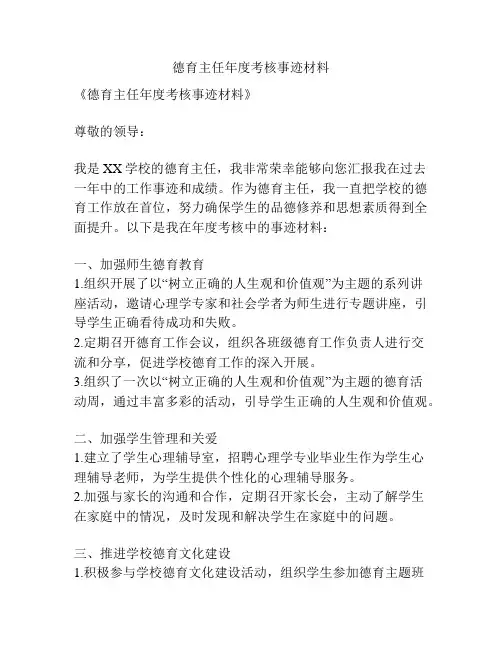 德育主任年度考核事迹材料

《德育主任年度考核事迹材料》

尊敬的领导：

我是XX学校的德育主任，我非常荣幸能够向您汇报我在过去一年中的工作事迹和成绩。作为德育主任，我一直把学校的德育工作放在首位，努力确保学生的品德修养和思想素质得到全面提升。以下是我在年度考核中的事迹材料：

一、加强师生德育教育
1.组织开展了以“树立正确的人生观和价值观”为主题的系列讲座活动，邀请心理学专家和社会学者为师生进行专题讲座，引导学生正确看待成功和失败。
2.定期召开德育工作会议，组织各班级德育工作负责人进行交流和分享，促进学校德育工作的深入开展。
3.组织了一次以“树立正确的人生观和价值观”为主题的德育活动周，通过丰富多彩的活动，引导学生正确的人生观和价值观。

二、加强学生管理和关爱
1.建立了学生心理辅导室，招聘心理学专业毕业生作为学生心理辅导老师，为学生提供个性化的心理辅导服务。
2.加强与家长的沟通和合作，定期召开家长会，主动了解学生在家庭中的情况，及时发现和解决学生在家庭中的问题。

三、推进学校德育文化建设
1.积极参与学校德育文化建设活动，组织学生参加德育主题班